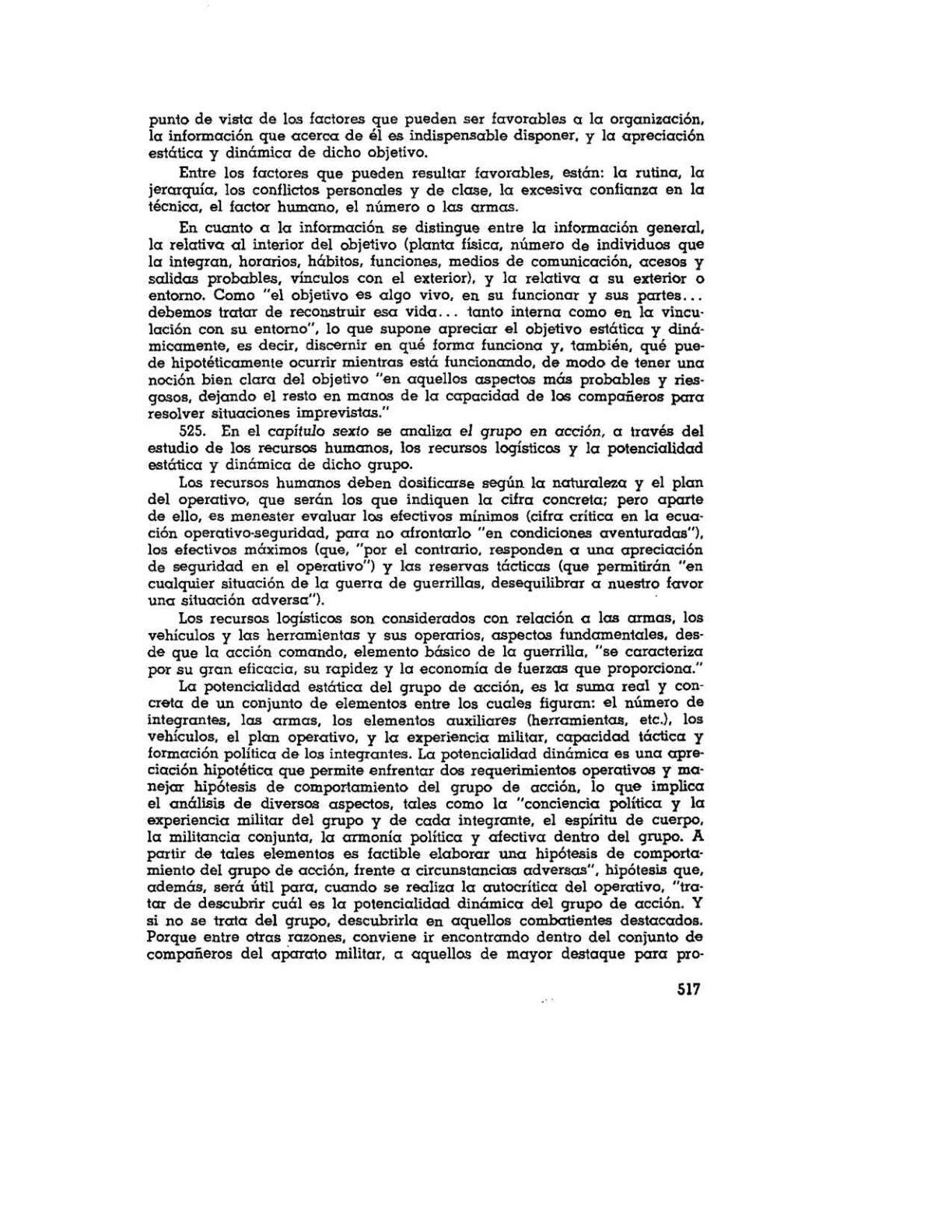 punto de vista de los factores que pueden ser favorables a la organización, la información que acerca de él es indispensable disponer, y la apreciación estática y dinámica de dicho objetivo.

Entre los factores que pueden resultar favorables, están: la rutina, la jerarquía, los conflictos personales y de clase, la excesiva confianza en la técnica, el factor humano, el número o las armas.

En cuanto a la información se distingue entre la información general, la relativa al interior del objetivo (planta física, número de individuos que la integran, horarios, hábitos, funciones, medios de comunicación, acesos y salidas probables, vínculos con el exterior), y la relativa a su exterior o entorno. Como "el objetivo es algo vivo, en su funcionar y sus partes... debemos tratar de reconstruir esa vida... tanto interna como en la vinculación con su entorno", lo que supone apreciar el objetivo estática y dinámicamente, es decir, discernir en qué forma funciona y, también, qué puede hipotéticamente ocurrir mientras está funcionando, de modo de tener una noción bien clara del objetivo "en aquellos aspectos más probables y riesgosos, dejando el resto en manos de la capacidad de los compañeros para resolver situaciones imprevistas."

525. En el capítulo sexto se analiza el grupo en acción, a través del estudio de los recursos humanos, los recursos logísticos y la potencialidad estática y dinámica de dicho grupo.

Los recursos humanos deben dosificarse según la naturaleza y el plan del operativo, que serán los que indiquen la cifra concreta; pero aparte de ello, es menester evaluar los efectivos mínimos (cifra crítica en la ecuación operativo-seguridad, para no afrontarlo "en condiciones aventuradas"), los efectivos máximos (que, "por el contrario, responden a una apreciación de seguridad en el operativo") y las reservas tácticas (que permitirán "en cualquier situación de la guerra de guerrillas, desequilibrar a nuestro favor una situación adversa").

Los recursos logísticos son considerados con relación a las armas, los vehículos y las herramientas y sus operarios, aspectos fundamentales, desde que la acción comando, elemento básico de la guerrilla, "se caracteriza por su gran eficacia, su rapidez y la economía de fuerzas que proporciona."

La potencialidad estática del grupo de acción, es la suma real y concreta de un conjunto de elementos entre los cuales figuran: el número de integrantes, las armas, los elementos auxiliares (herramientas, etc.), los vehículos, el plan operativo, y la experiencia militar, capacidad táctica y formación política de los integrantes. La potencialidad dinámica es una apreciación hipotética que permite enfrentar dos requerimientos operativos y manejar hipótesis de comportamiento del grupo de acción, lo que implica el análisis de diversos aspectos, tales como la "conciencia política y la experiencia militar del grupo y de cada integrante, el espíritu de cuerpo, la militancia conjunta, la armonía política y afectiva dentro del grupo. A partir de tales elementos es factible elaborar una hipótesis de comportamiento del grupo de acción, frente a circunstancias adversas", hipótesis que, además, será útil para, cuando se realiza la autocrítica del operativo, "tratar de descubrir cuál es la potencialidad dinámica del grupo de acción. Y si no se trata del grupo, descubrirla en aquellos combatientes destacados. Porque entre otras razones, conviene ir encontrando dentro del conjunto de compañeros del aparato militar, a aquellos de mayor destaque para pro-

517